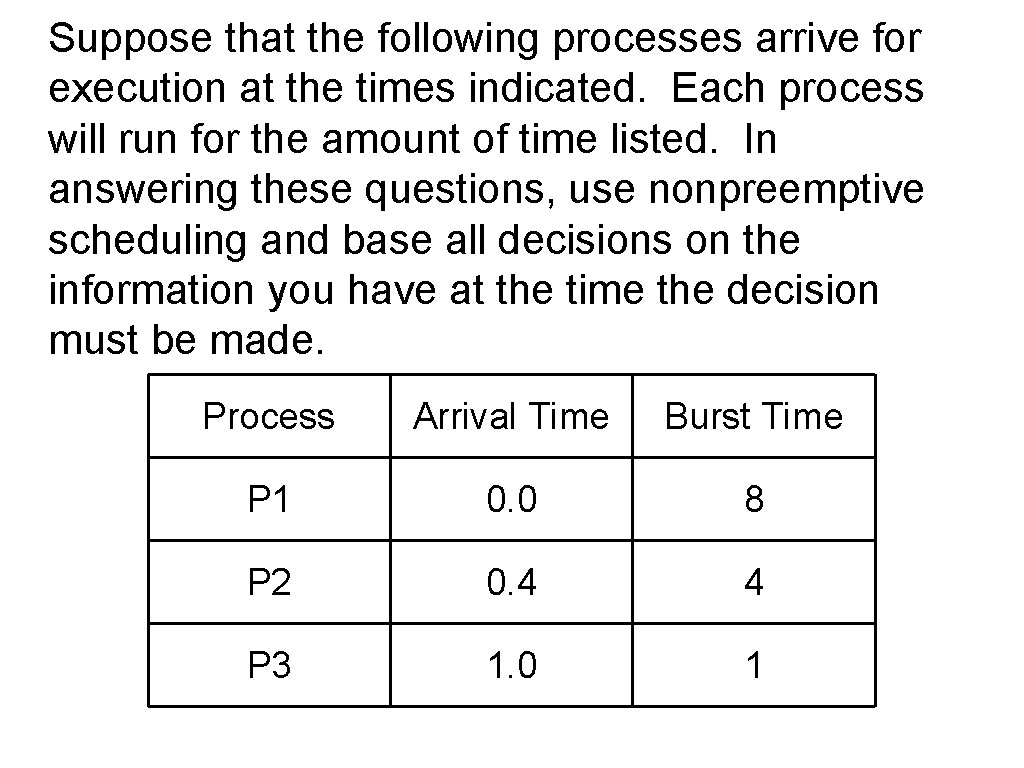 Suppose that the following processes arrive for execution at the times indicated. Each process will run for the amount of time listed. In answering these questions, use nonpreemptive scheduling and base all decisions on the information you have at the time the decision must be made.

| Process | Arrival Time | Burst Time |
|---|---|---|
| P1 | 0.0 | 8 |
| P2 | 0.4 | 4 |
| P3 | 1.0 | 1 |